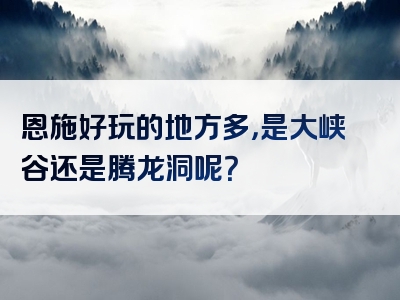 恩施好玩的地方多,是大峡谷还是腾龙洞呢?